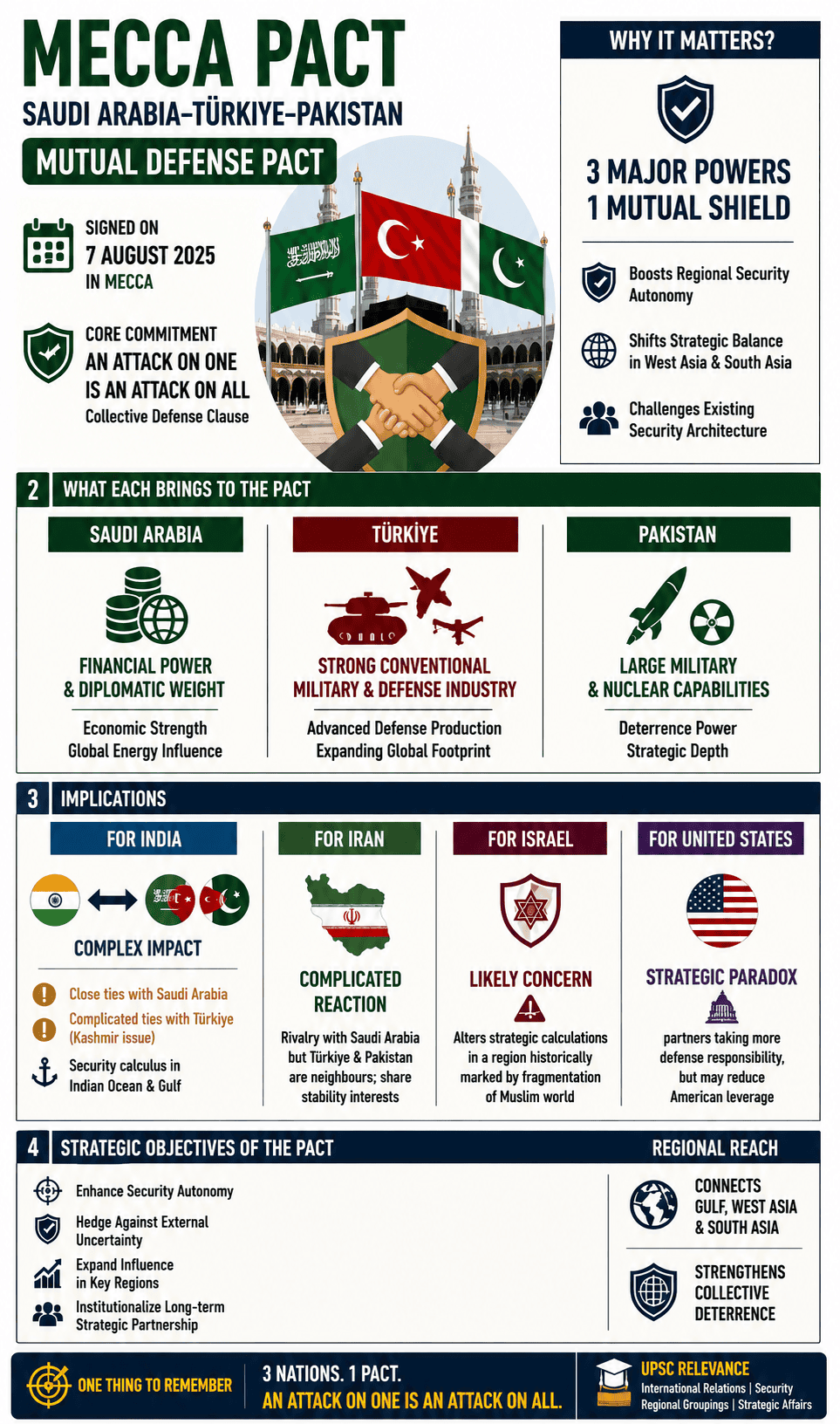 MECCA PACT
SAUDI ARABIA–TÜRKIYE–PAKISTAN
MUTUAL DEFENSE PACT

SIGNED ON
7 AUGUST 2025
IN MECCA

CORE COMMITMENT
AN ATTACK ON ONE IS AN ATTACK ON ALL
Collective Defense Clause

WHY IT MATTERS?
3 MAJOR POWERS
1 MUTUAL SHIELD
Boosts Regional Security Autonomy
Shifts Strategic Balance in West Asia & South Asia
Challenges Existing Security Architecture

2 WHAT EACH BRINGS TO THE PACT

SAUDI ARABIA
FINANCIAL POWER & DIPLOMATIC WEIGHT
Economic Strength
Global Energy Influence

TÜRKIYE
STRONG CONVENTIONAL MILITARY & DEFENSE INDUSTRY
Advanced Defense Production
Expanding Global Footprint

PAKISTAN
LARGE MILITARY & NUCLEAR CAPABILITIES
Deterrence Power
Strategic Depth

3 IMPLICATIONS

FOR INDIA
COMPLEX IMPACT
Close ties with Saudi Arabia
Complicated ties with Türkiye (Kashmir issue)
Security calculus in Indian Ocean & Gulf

FOR IRAN
COMPLICATED REACTION
Rivalry with Saudi Arabia but Türkiye & Pakistan are neighbours; share stability interests

FOR ISRAEL
LIKELY CONCERN
Alters strategic calculations in a region historically marked by fragmentation of Muslim world

FOR UNITED STATES
STRATEGIC PARADOX
partners taking more defense responsibility, but may reduce American leverage

4 STRATEGIC OBJECTIVES OF THE PACT
Enhance Security Autonomy
Hedge Against External Uncertainty
Expand Influence in Key Regions
Institutionalize Long-term Strategic Partnership

REGIONAL REACH
CONNECTS GULF, WEST ASIA & SOUTH ASIA
STRENGTHENS COLLECTIVE DETERRENCE

ONE THING TO REMEMBER
3 NATIONS. 1 PACT.
AN ATTACK ON ONE IS AN ATTACK ON ALL.

UPSC RELEVANCE
International Relations | Security
Regional Groupings | Strategic Affairs